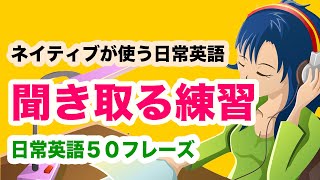 ネイティブが使う日常英語

聞き取る練習

日常英語５０フレーズ